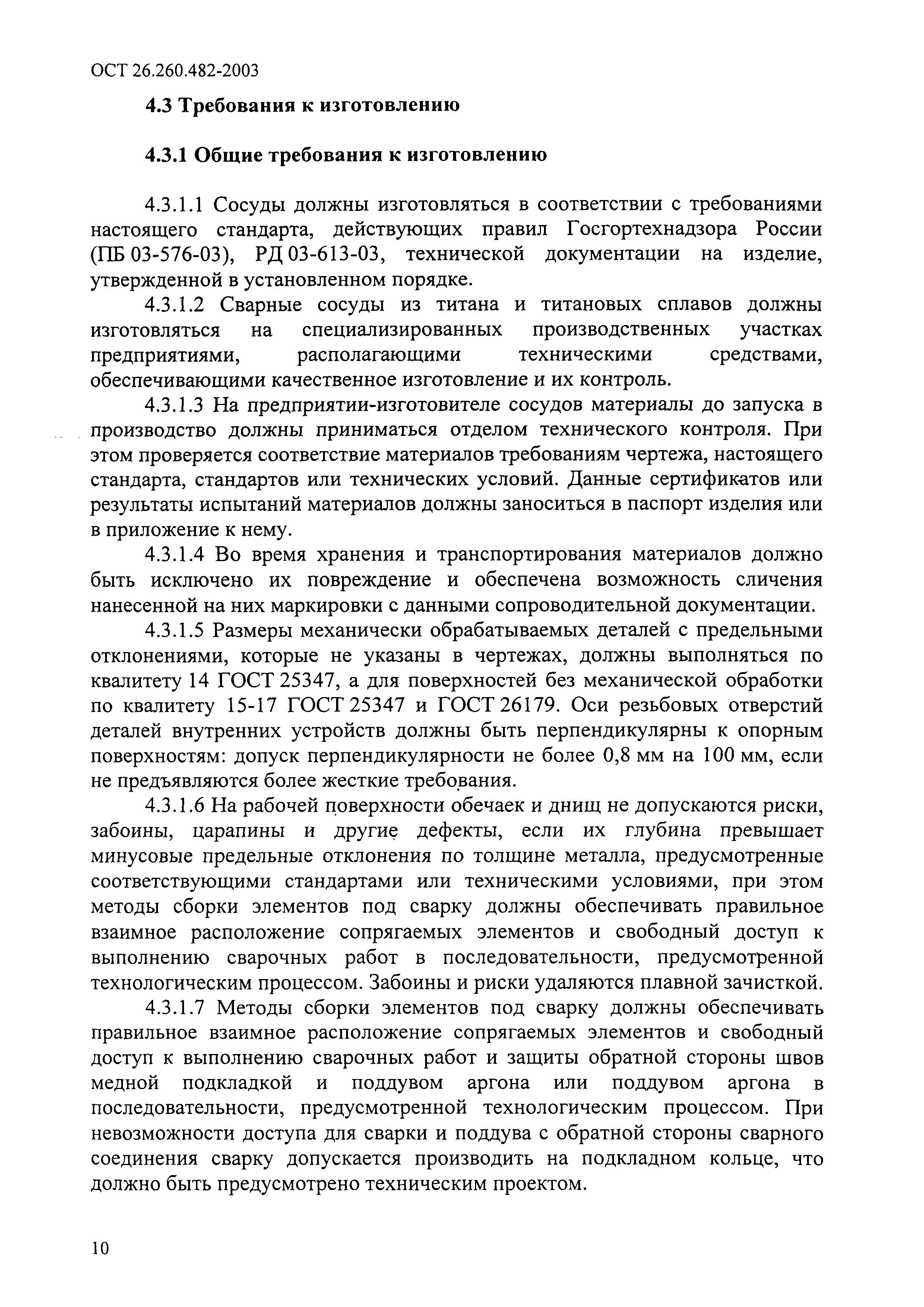 ОСТ 26.260.482-2003

4.3 Требования к изготовлению

4.3.1 Общие требования к изготовлению

4.3.1.1 Сосуды должны изготовляться в соответствии с требованиями настоящего стандарта, действующих правил Госгортехнадзора России (ПБ 03-576-03), РД 03-613-03, технической документации на изделие, утвержденной в установленном порядке.

4.3.1.2 Сварные сосуды из титана и титановых сплавов должны изготовляться на специализированных производственных участках предприятиями, располагающими техническими средствами, обеспечивающими качественное изготовление и их контроль.

4.3.1.3 На предприятии-изготовителе сосудов материалы до запуска в производство должны приниматься отделом технического контроля. При этом проверяется соответствие материалов требованиям чертежа, настоящего стандарта, стандартов или технических условий. Данные сертификатов или результаты испытаний материалов должны заноситься в паспорт изделия или в приложение к нему.

4.3.1.4 Во время хранения и транспортирования материалов должно быть исключено их повреждение и обеспечена возможность сличения нанесенной на них маркировки с данными сопроводительной документации.

4.3.1.5 Размеры механически обрабатываемых деталей с предельными отклонениями, которые не указаны в чертежах, должны выполняться по квалитету 14 ГОСТ 25347, а для поверхностей без механической обработки по квалитету 15-17 ГОСТ 25347 и ГОСТ 26179. Оси резьбовых отверстий деталей внутренних устройств должны быть перпендикулярны к опорным поверхностям: допуск перпендикулярности не более 0,8 мм на 100 мм, если не предъявляются более жесткие требования.

4.3.1.6 На рабочей поверхности обечаек и днищ не допускаются риски, забоины, царапины и другие дефекты, если их глубина превышает минусовые предельные отклонения по толщине металла, предусмотренные соответствующими стандартами или техническими условиями, при этом методы сборки элементов под сварку должны обеспечивать правильное взаимное расположение сопрягаемых элементов и свободный доступ к выполнению сварочных работ в последовательности, предусмотренной технологическим процессом. Забоины и риски удаляются плавной зачисткой.

4.3.1.7 Методы сборки элементов под сварку должны обеспечивать правильное взаимное расположение сопрягаемых элементов и свободный доступ к выполнению сварочных работ и защиты обратной стороны швов медной подкладкой и поддувом аргона или поддувом аргона в последовательности, предусмотренной технологическим процессом. При невозможности доступа для сварки и поддува с обратной стороны сварного соединения сварку допускается производить на подкладном кольце, что должно быть предусмотрено техническим проектом.

10